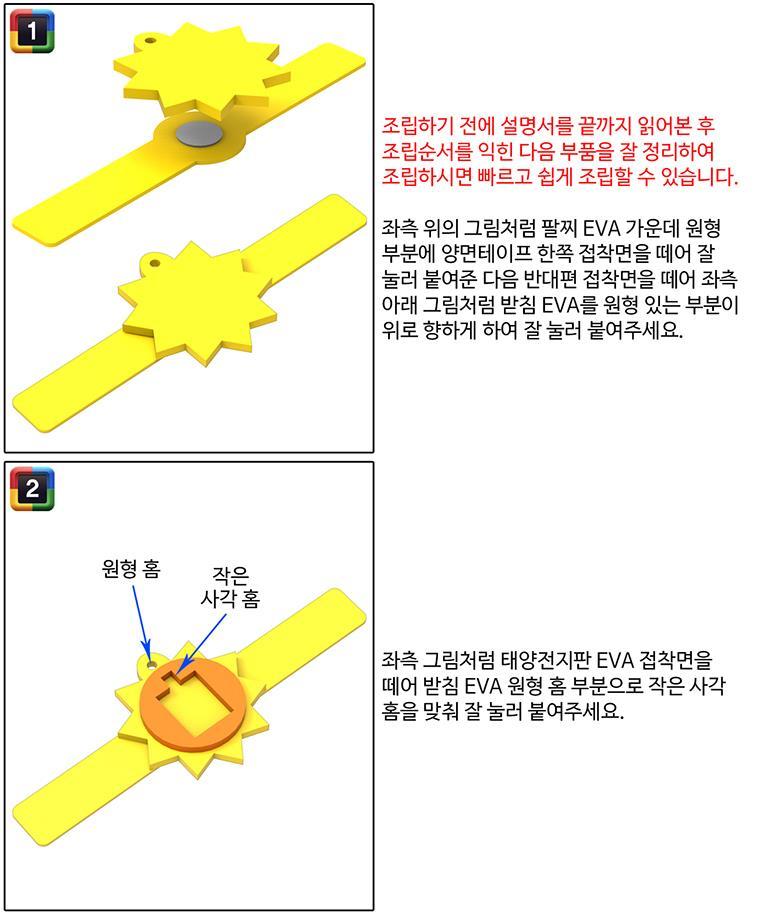 1

조립하기 전에 설명서를 끝까지 읽어본 후 조립순서를 익힌 다음 부품을 잘 정리하여 조립하시면 빠르고 쉽게 조립할 수 있습니다.

좌측 위의 그림처럼 팔찌 EVA 가운데 원형 부분에 양면테이프 한쪽 접착면을 떼어 잘 눌러 붙여준 다음 반대편 접착면을 떼어 좌측 아래 그림처럼 받침 EVA를 원형 있는 부분이 위로 향하게 하여 잘 눌러 붙여주세요.

2

원형 홈

작은 사각 홈

좌측 그림처럼 태양전지판 EVA 접착면을 떼어 받침 EVA 원형 홈 부분으로 작은 사각 홈을 맞춰 잘 눌러 붙여주세요.